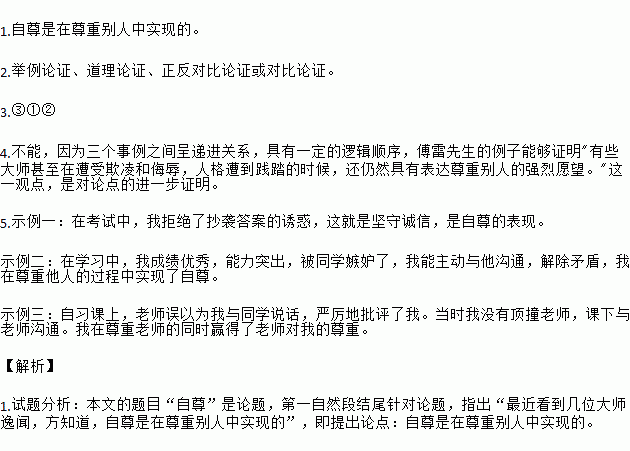 1.自尊是在尊重别人中实现的。

2.举例论证、道理论证、正反对比论证或对比论证。

3.③①②

4.不能，因为三个事例之间呈递进关系，具有一定的逻辑顺序，傅雷先生的例子能够证明"有些大师甚至在遭受欺凌和侮辱，人格遭到践踏的时候，还仍然具有表达尊重别人的强烈愿望。"这一观点，是对论点的进一步证明。

5.示例一：在考试中，我拒绝了抄袭答案的诱惑，这就是坚守诚信，是自尊的表现。

示例二：在学习中，我成绩优秀，能力突出，被同学嫉妒了，我能主动与他沟通，解除矛盾，我在尊重他人的过程中实现了自尊。

示例三：自习课上，老师误以为我与同学说话，严厉地批评了我。当时我没有顶撞老师，课下与老师沟通。我在尊重老师的同时赢得了老师对我的尊重。

【解析】

1.试题分析：本文的题目“自尊”是论题，第一自然段结尾针对论题，指出“最近看到几位大师逸闻，方知道，自尊是在尊重别人中实现的”，即提出论点：自尊是在尊重别人中实现的。